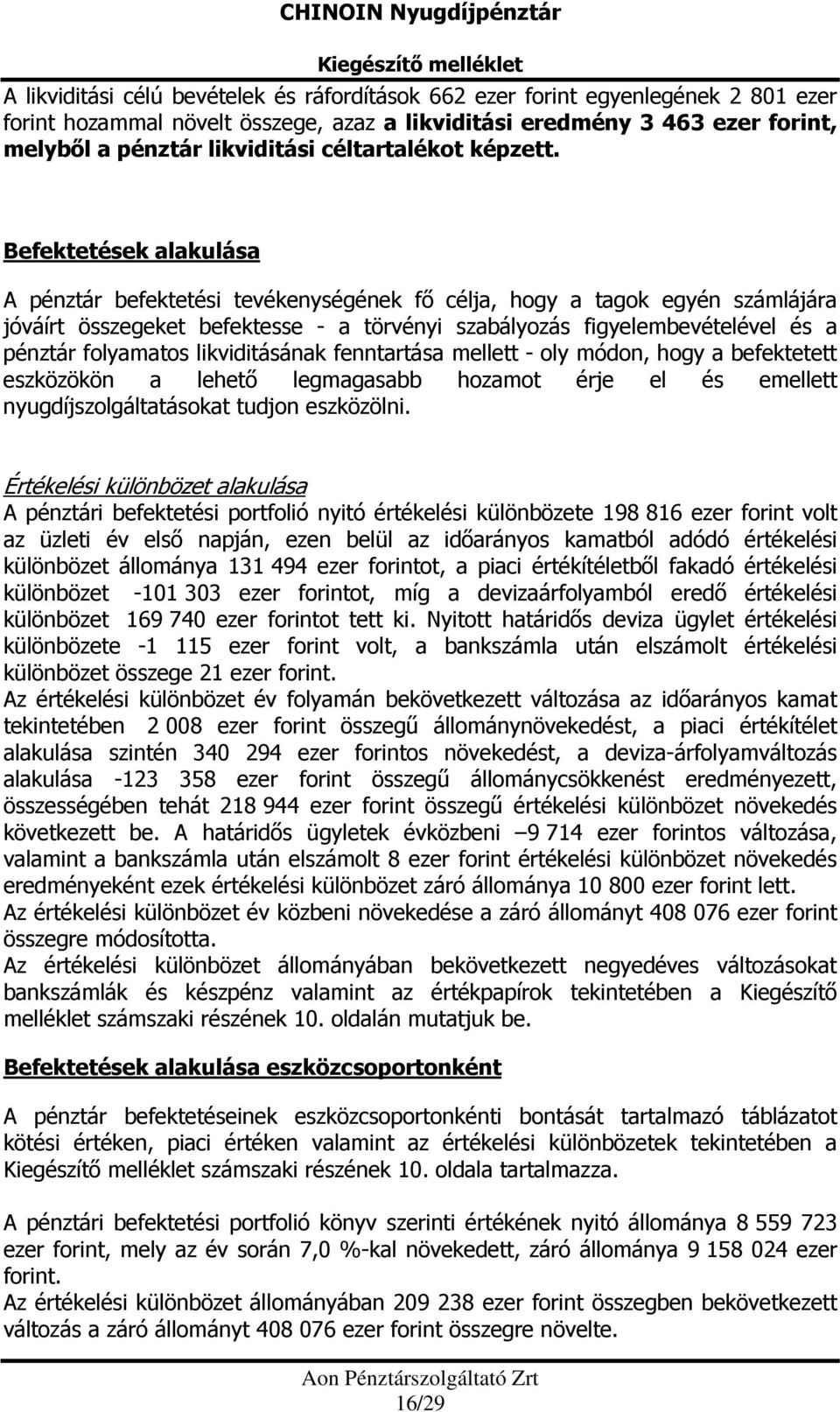 CHINOIN Nyugdíjpénztár

Kiegészítő melléklet

A likviditási célú bevételek és ráfordítások 662 ezer forint egyenlegének 2 801 ezer forint hozammal növelt összege, azaz a likviditási eredmény 3 463 ezer forint, melyből a pénztár likviditási céltartalékot képzett.

Befektetések alakulása

A pénztár befektetési tevékenységének fő célja, hogy a tagok egyén számlájára jóváírt összegeket befektesse - a törvényi szabályozás figyelembevételével és a pénztár folyamatos likviditásának fenntartása mellett - oly módon, hogy a befektetett eszközökön a lehető legmagasabb hozamot érje el és emellett nyugdíjszolgáltatásokat tudjon eszközölni.

Értékelési különbözet alakulása

A pénztári befektetési portfolió nyitó értékelési különbözete 198 816 ezer forint volt az üzleti év első napján, ezen belül az időarányos kamatból adódó értékelési különbözet állománya 131 494 ezer forintot, a piaci értékítéletből fakadó értékelési különbözet -101 303 ezer forintot, míg a devizaárfolyamból eredő értékelési különbözet 169 740 ezer forintot tett ki. Nyitott határidős deviza ügylet értékelési különbözete -1 115 ezer forint volt, a bankszámla után elszámolt értékelési különbözet összege 21 ezer forint.

Az értékelési különbözet év folyamán bekövetkezett változása az időarányos kamat tekintetében 2 008 ezer forint összegű állománynövekedést, a piaci értékítélet alakulása szintén 340 294 ezer forintos növekedést, a deviza-árfolyamváltozás alakulása -123 358 ezer forint összegű állománycsökkenést eredményezett, összességében tehát 218 944 ezer forint összegű értékelési különbözet növekedés következett be. A határidős ügyletek évközbeni –9 714 ezer forintos változása, valamint a bankszámla után elszámolt 8 ezer forint értékelési különbözet növekedés eredményeként ezek értékelési különbözet záró állománya 10 800 ezer forint lett.

Az értékelési különbözet év közbeni növekedése a záró állományt 408 076 ezer forint összegre módosította.

Az értékelési különbözet állományában bekövetkezett negyedéves változásokat bankszámlák és készpénz valamint az értékpapírok tekintetében a Kiegészítő melléklet számszaki részének 10. oldalán mutatjuk be.

Befektetések alakulása eszközcsoportonként

A pénztár befektetéseinek eszközcsoportonkénti bontását tartalmazó táblázatot kötési értéken, piaci értéken valamint az értékelési különbözetek tekintetében a Kiegészítő melléklet számszaki részének 10. oldala tartalmazza.

A pénztári befektetési portfolió könyv szerinti értékének nyitó állománya 8 559 723 ezer forint, mely az év során 7,0 %-kal növekedett, záró állománya 9 158 024 ezer forint.

Az értékelési különbözet állományában 209 238 ezer forint összegben bekövetkezett változás a záró állományt 408 076 ezer forint összegre növelte.

Aon Pénztárszolgáltató Zrt

16/29